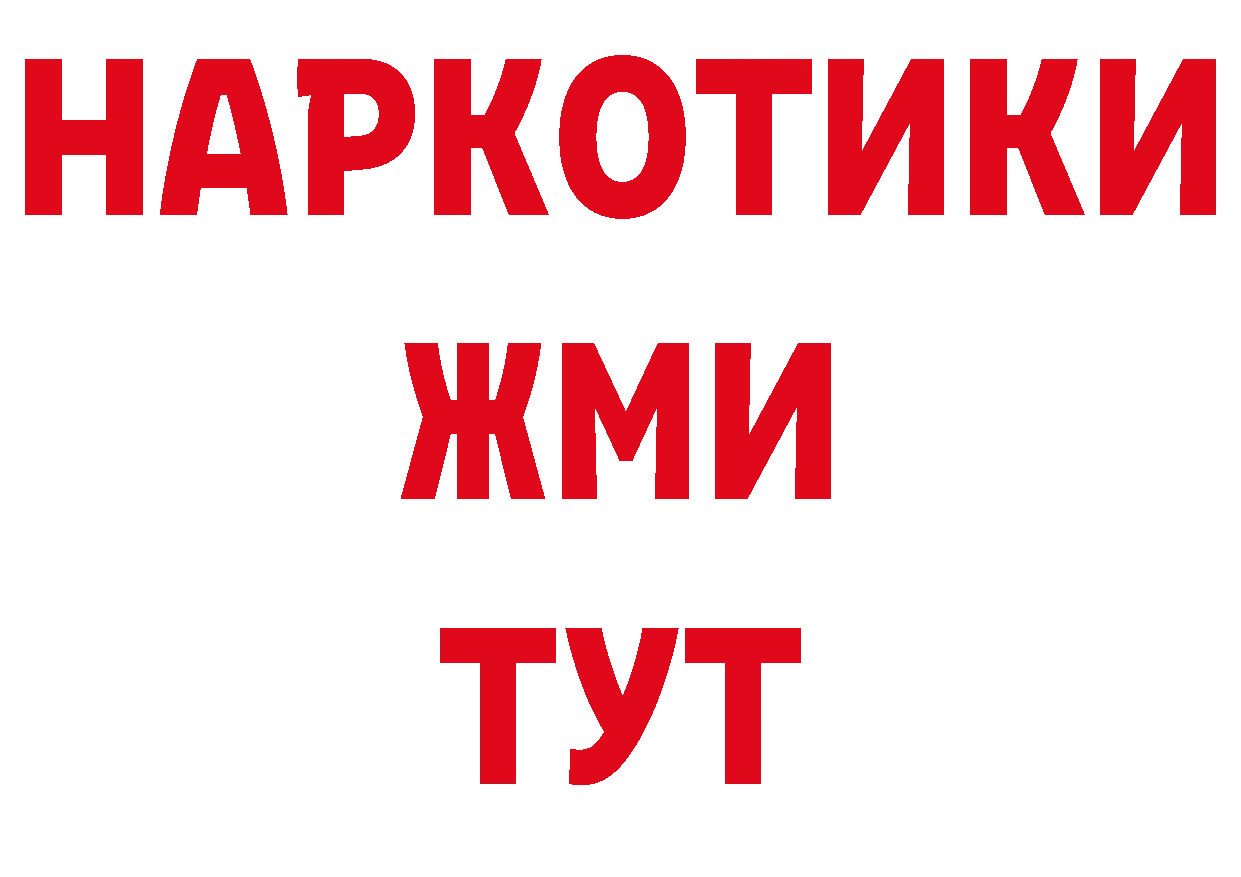 НАРКОТИКИ
ЖМИ
ТУТ